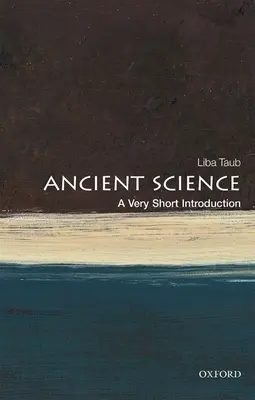 Liba Taub

ANCIENT SCIENCE

A Very Short Introduction

OXFORD